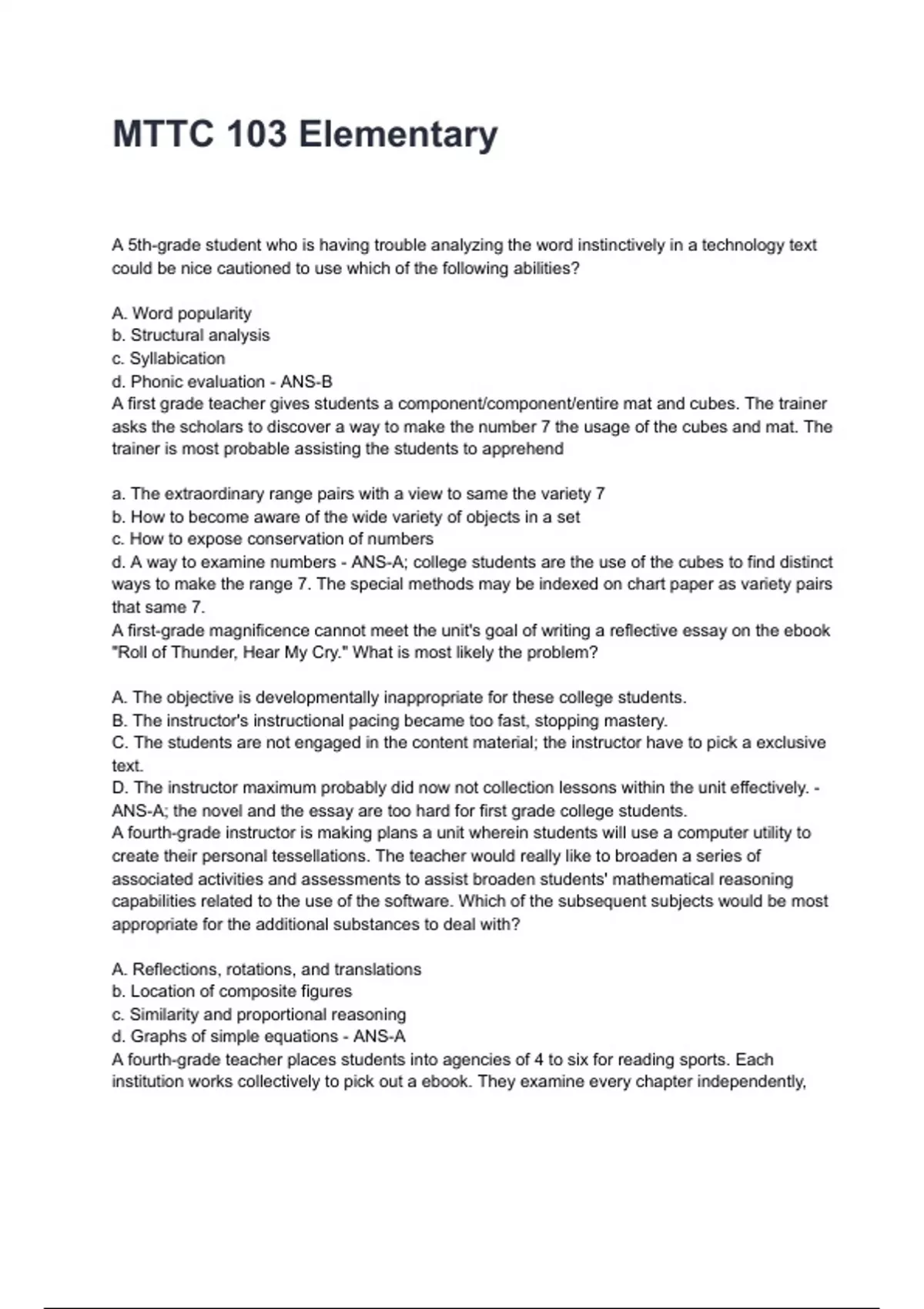 MTTC 103 Elementary

A 5th-grade student who is having trouble analyzing the word instinctively in a technology text could be nice cautioned to use which of the following abilities?

A. Word popularity
b. Structural analysis
c. Syllabication
d. Phonic evaluation - ANS-B
A first grade teacher gives students a component/component/entire mat and cubes. The trainer asks the scholars to discover a way to make the number 7 the usage of the cubes and mat. The trainer is most probable assisting the students to apprehend

a. The extraordinary range pairs with a view to same the variety 7
b. How to become aware of the wide variety of objects in a set
c. How to expose conservation of numbers
d. A way to examine numbers - ANS-A; college students are the use of the cubes to find distinct ways to make the range 7. The special methods may be indexed on chart paper as variety pairs that same 7.
A first-grade magnificence cannot meet the unit's goal of writing a reflective essay on the ebook "Roll of Thunder, Hear My Cry." What is most likely the problem?

A. The objective is developmentally inappropriate for these college students.
B. The instructor's instructional pacing became too fast, stopping mastery.
C. The students are not engaged in the content material; the instructor have to pick a exclusive text.
D. The instructor maximum probably did now not collection lessons within the unit effectively. - ANS-A; the novel and the essay are too hard for first grade college students.
A fourth-grade instructor is making plans a unit wherein students will use a computer utility to create their personal tessellations. The teacher would really like to broaden a series of associated activities and assessments to assist broaden students' mathematical reasoning capabilities related to the use of the software. Which of the subsequent subjects would be most appropriate for the additional substances to deal with?

A. Reflections, rotations, and translations
b. Location of composite figures
c. Similarity and proportional reasoning
d. Graphs of simple equations - ANS-A
A fourth-grade teacher places students into agencies of 4 to six for reading sports. Each institution works collectively to pick out a ebook. They examine every chapter independently,